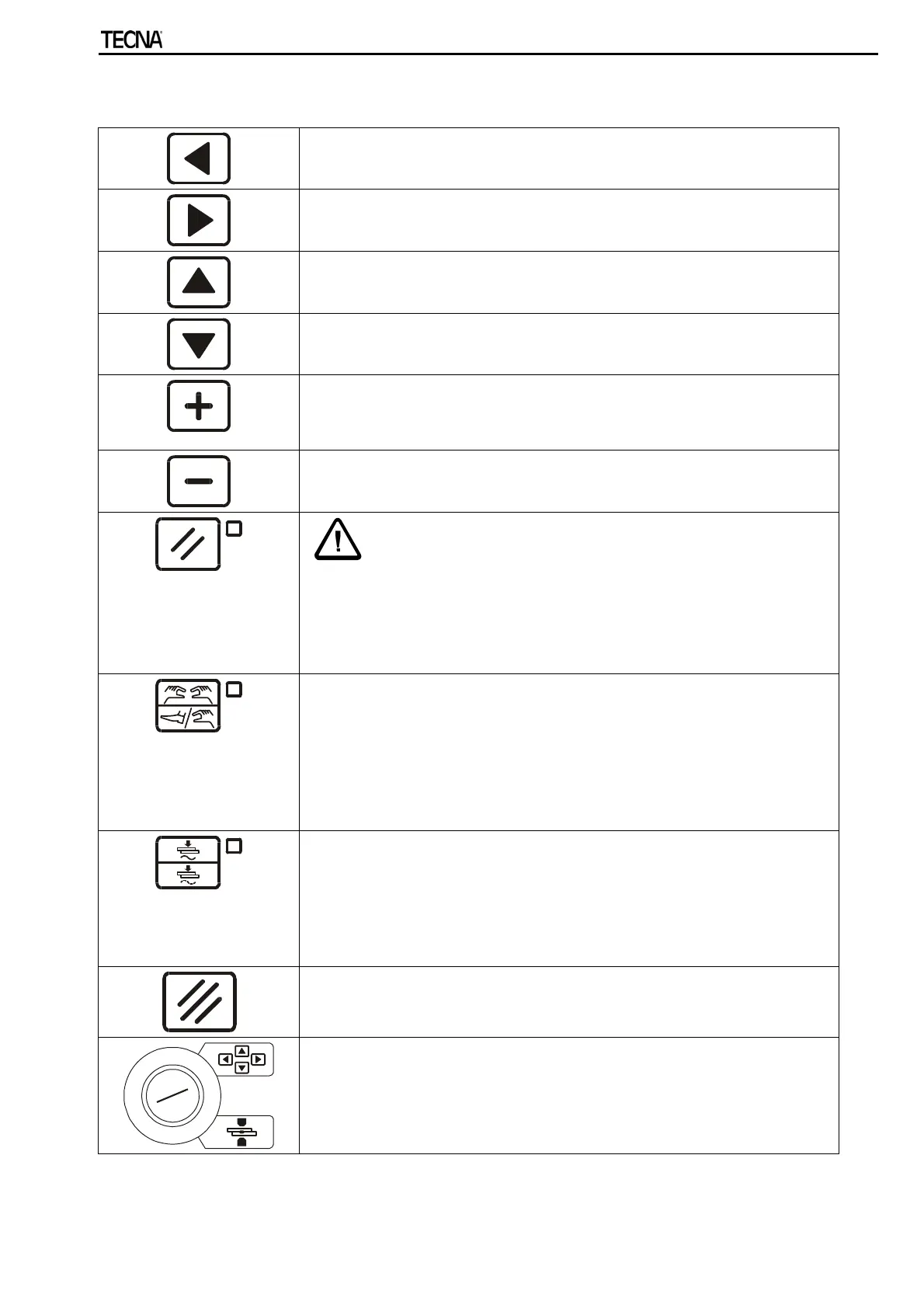 TECNA